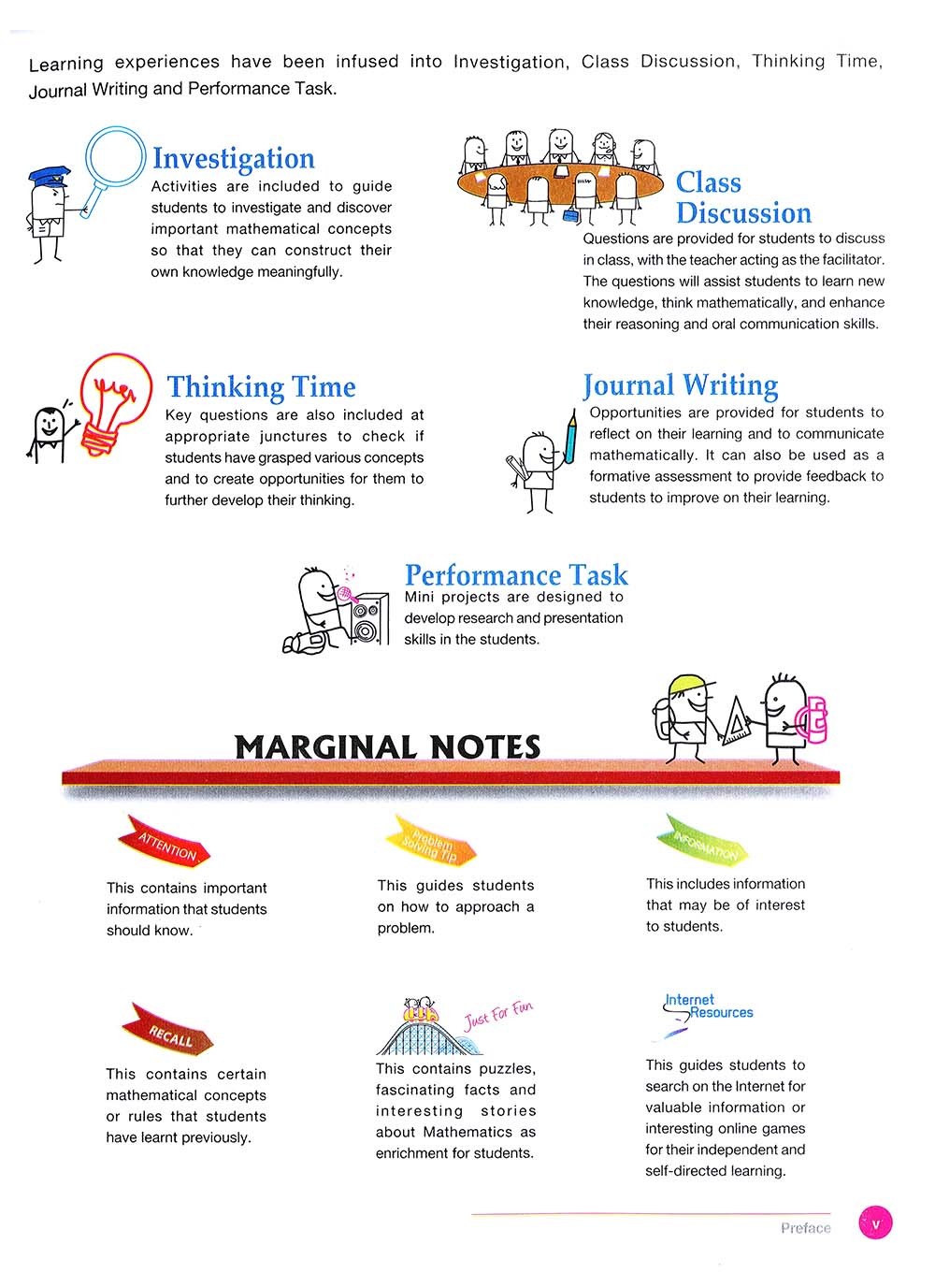 Learning experiences have been infused into Investigation, Class Discussion, Thinking Time, Journal Writing and Performance Task.

Investigation
Activities are included to guide students to investigate and discover important mathematical concepts so that they can construct their own knowledge meaningfully.

Class Discussion
Questions are provided for students to discuss in class, with the teacher acting as the facilitator. The questions will assist students to learn new knowledge, think mathematically, and enhance their reasoning and oral communication skills.

Thinking Time
Key questions are also included at appropriate junctures to check if students have grasped various concepts and to create opportunities for them to further develop their thinking.

Journal Writing
Opportunities are provided for students to reflect on their learning and to communicate mathematically. It can also be used as a formative assessment to provide feedback to students to improve on their learning.

Performance Task
Mini projects are designed to develop research and presentation skills in the students.

MARGINAL NOTES

ATTENTION
This contains important information that students should know.

Problem Solving Tip
This guides students on how to approach a problem.

INFORMATION
This includes information that may be of interest to students.

RECALL
This contains certain mathematical concepts or rules that students have learnt previously.

Just For Fun
This contains puzzles, fascinating facts and interesting stories about Mathematics as enrichment for students.

Internet Resources
This guides students to search on the Internet for valuable information or interesting online games for their independent and self-directed learning.

Preface v